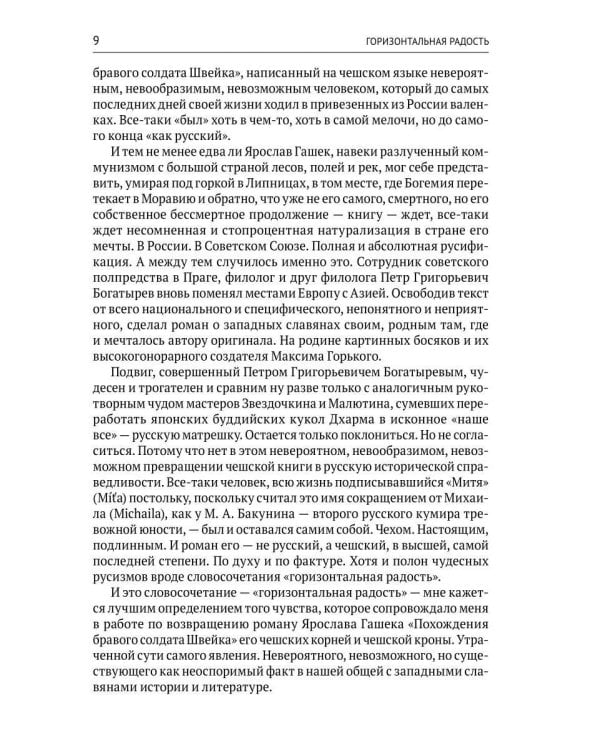 9 ГОРИЗОНТАЛЬНАЯ РАДОСТЬ

бравого солдата Швейка», написанный на чешском языке невероятным, невообразимым, невозможным человеком, который до самых последних дней своей жизни ходил в привезенных из России валенках. Все-таки «был» хоть в чем-то, хоть в самой мелочи, но до самого конца «как русский».

И тем не менее едва ли Ярослав Гашек, навеки разлученный коммунизмом с большой страной лесов, полей и рек, мог себе представить, умирая под горкой в Липницах, в том месте, где Богемия перетекает в Моравию и обратно, что уже не его самого, смертного, но его собственное бессмертное продолжение — книгу — ждет, все-таки ждет несомненная и стопроцентная натурализация в стране его мечты. В России. В Советском Союзе. Полная и абсолютная русификация. А между тем случилось именно это. Сотрудник советского полпредства в Праге, филолог и друг филолога Петр Григорьевич Богатырев вновь поменял местами Европу с Азией. Освободив текст от всего национального и специфического, непонятного и неприятного, сделал роман о западных славянах своим, родным там, где и мечталось автору оригинала. На родине картинных босяков и их высокогонорарного создателя Максима Горького.

Подвиг, совершенный Петром Григорьевичем Богатыревым, чудесен и трогателен и сравним ну разве только с аналогичным рукотворным чудом мастеров Звездочкина и Малютина, сумевших переработать японских буддийских кукол Дхарма в исконное «наше все» — русскую матрешку. Остается только поклониться. Но не согласиться. Потому что нет в этом невероятном, невообразимом, невозможном превращении чешской книги в русскую исторической справедливости. Все-таки человек, всю жизнь подписывавшийся «Митя» (Míťa) постольку, поскольку считал это имя сокращением от Михаила (Michaila), как у М. А. Бакунина — второго русского кумира тревожной юности, — был и оставался самим собой. Чехом. Настоящим, подлинным. И роман его — не русский, а чешский, в высшей, самой последней степени. По духу и по фактуре. Хотя и полон чудесных русизмов вроде словосочетания «горизонтальная радость».

И это словосочетание — «горизонтальная радость» — мне кажется лучшим определением того чувства, которое сопровождало меня в работе по возвращению роману Ярослава Гашека «Похождения бравого солдата Швейка» его чешских корней и чешской кроны. Утраченной сути самого явления. Невероятного, невозможного, но существующего как неоспоримый факт в нашей общей с западными славянами истории и литературе.